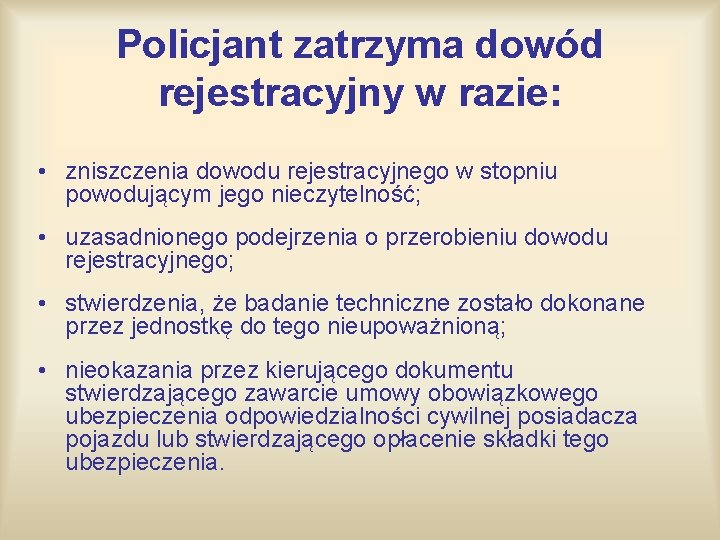 Policjant zatrzyma dowód rejestracyjny w razie:

• zniszczenia dowodu rejestracyjnego w stopniu powodującym jego nieczytelność;

• uzasadnionego podejrzenia o przerobieniu dowodu rejestracyjnego;

• stwierdzenia, że badanie techniczne zostało dokonane przez jednostkę do tego nieupoważnioną;

• nieokazania przez kierującego dokumentu stwierdzającego zawarcie umowy obowiązkowego ubezpieczenia odpowiedzialności cywilnej posiadacza pojazdu lub stwierdzającego opłacenie składki tego ubezpieczenia.